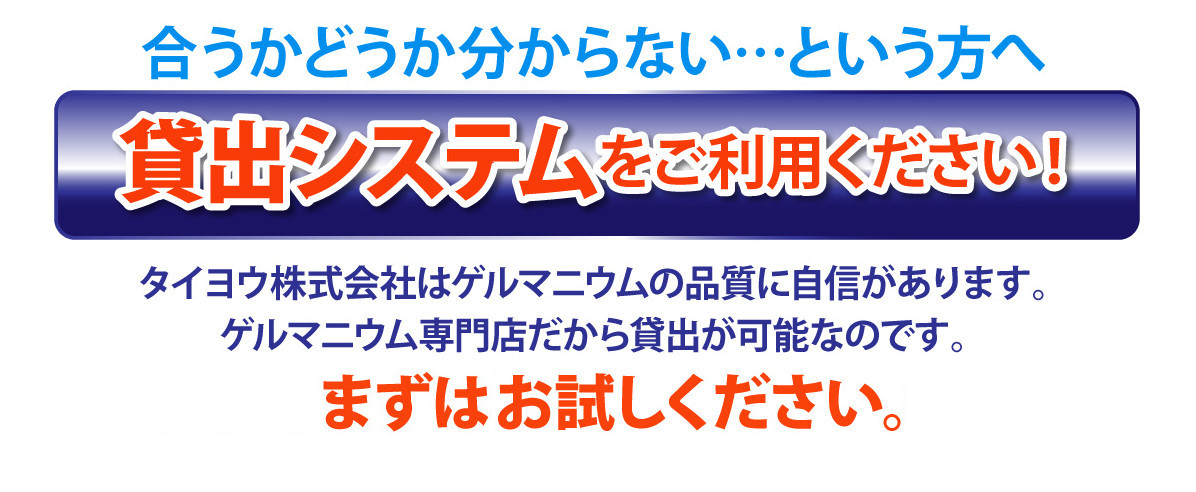 合うかどうか分からない…という方へ

貸出システムをご利用ください！

タイヨウ株式会社はゲルマニウムの品質に自信があります。
ゲルマニウム専門店だから貸出が可能なのです。

まずはお試しください。